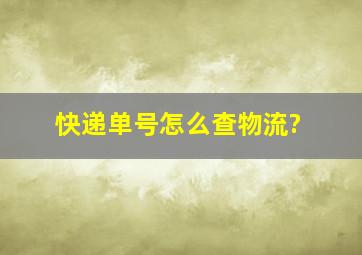 快递单号怎么查物流?